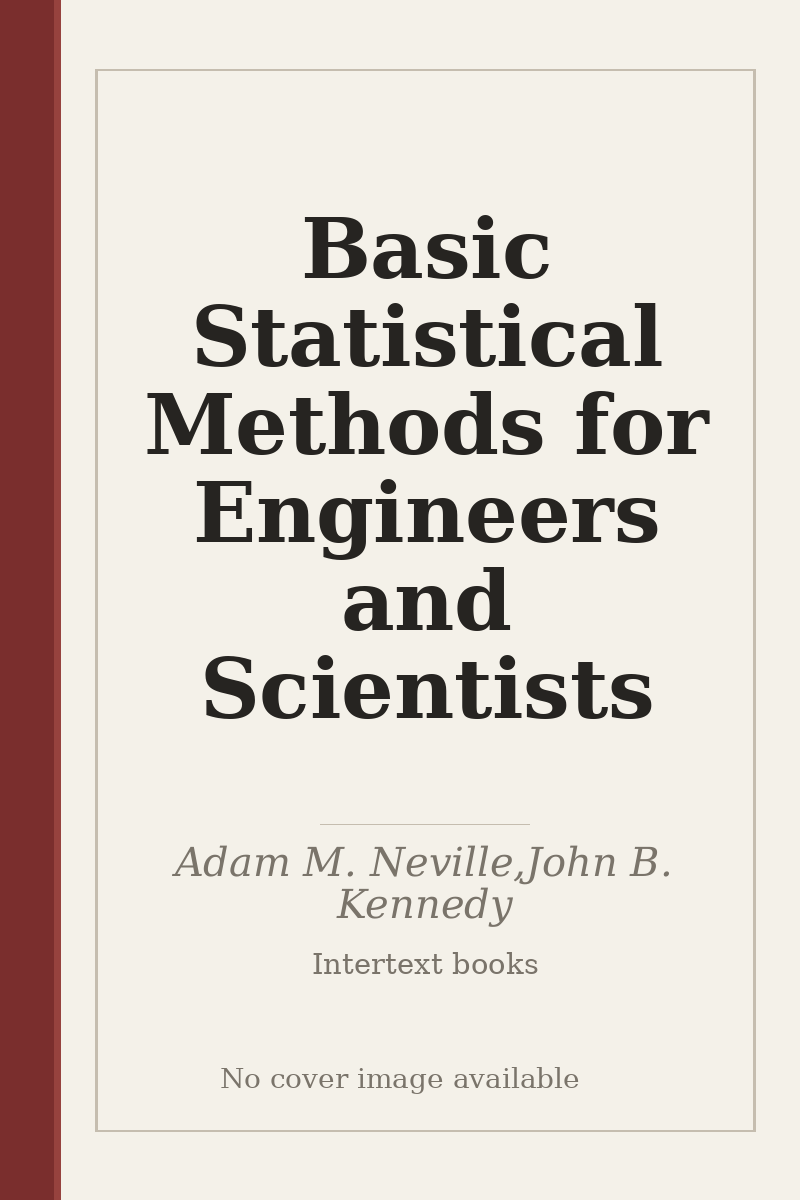 Basic Statistical Methods for Engineers and Scientists

Adam M. Neville,John B. Kennedy

Intertext books

No cover image available